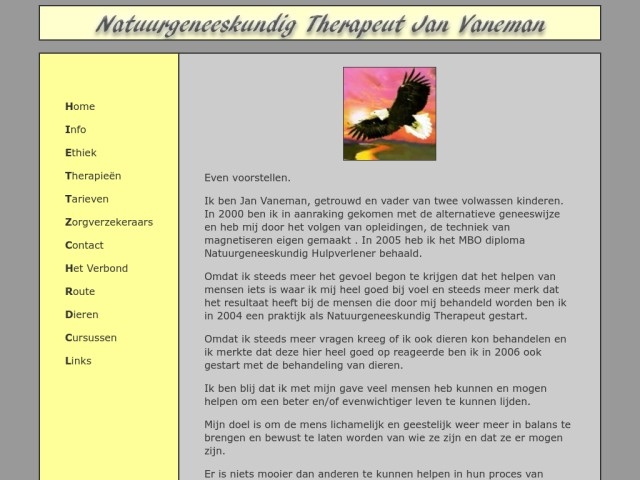 Natuurgeneeskundig Therapeut Jan Vaneman

Home

Info

Ethiek

Therapieën

Tarieven

Zorgverzekeraars

Contact

Het Verbond

Route

Dieren

Cursussen

Links

Even voorstellen.

Ik ben Jan Vaneman, getrouwd en vader van twee volwassen kinderen. In 2000 ben ik in aanraking gekomen met de alternatieve geneeswijze en heb mij door het volgen van opleidingen, de techniek van magnetiseren eigen gemaakt . In 2005 heb ik het MBO diploma Natuurgeneeskundig Hulpverlener behaald.

Omdat ik steeds meer het gevoel begon te krijgen dat het helpen van mensen iets is waar ik mij heel goed bij voel en steeds meer merk dat het resultaat heeft bij de mensen die door mij behandeld worden ben ik in 2004 een praktijk als Natuurgeneeskundig Therapeut gestart.

Omdat ik steeds meer vragen kreeg of ik ook dieren kon behandelen en ik merkte dat deze hier heel goed op reageerde ben ik in 2006 ook gestart met de behandeling van dieren.

Ik ben blij dat ik met mijn gave veel mensen heb kunnen en mogen helpen om een beter en/of evenwichtiger leven te kunnen lijden.

Mijn doel is om de mens lichamelijk en geestelijk weer meer in balans te brengen en bewust te laten worden van wie ze zijn en dat ze er mogen zijn.

Er is niets mooier dan anderen te kunnen helpen in hun proces van